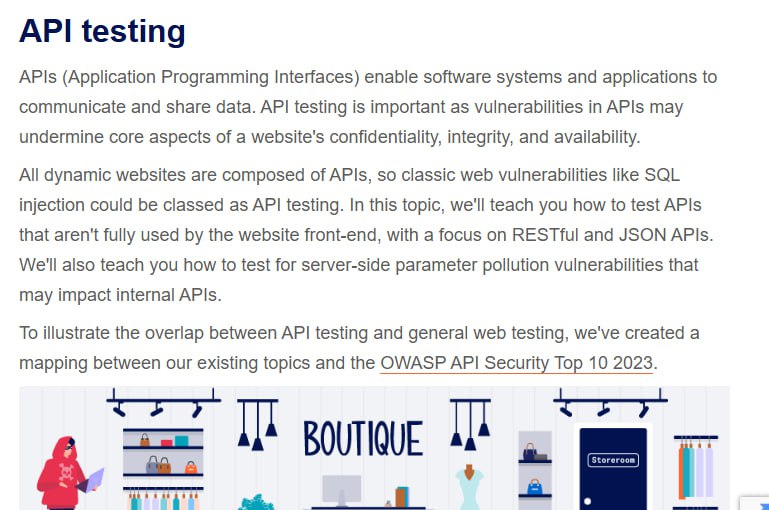 API testing

APIs (Application Programming Interfaces) enable software systems and applications to communicate and share data. API testing is important as vulnerabilities in APIs may undermine core aspects of a website's confidentiality, integrity, and availability.

All dynamic websites are composed of APIs, so classic web vulnerabilities like SQL injection could be classed as API testing. In this topic, we'll teach you how to test APIs that aren't fully used by the website front-end, with a focus on RESTful and JSON APIs. We'll also teach you how to test for server-side parameter pollution vulnerabilities that may impact internal APIs.

To illustrate the overlap between API testing and general web testing, we've created a mapping between our existing topics and the OWASP API Security Top 10 2023.

BOUTIQUE

Storeroom